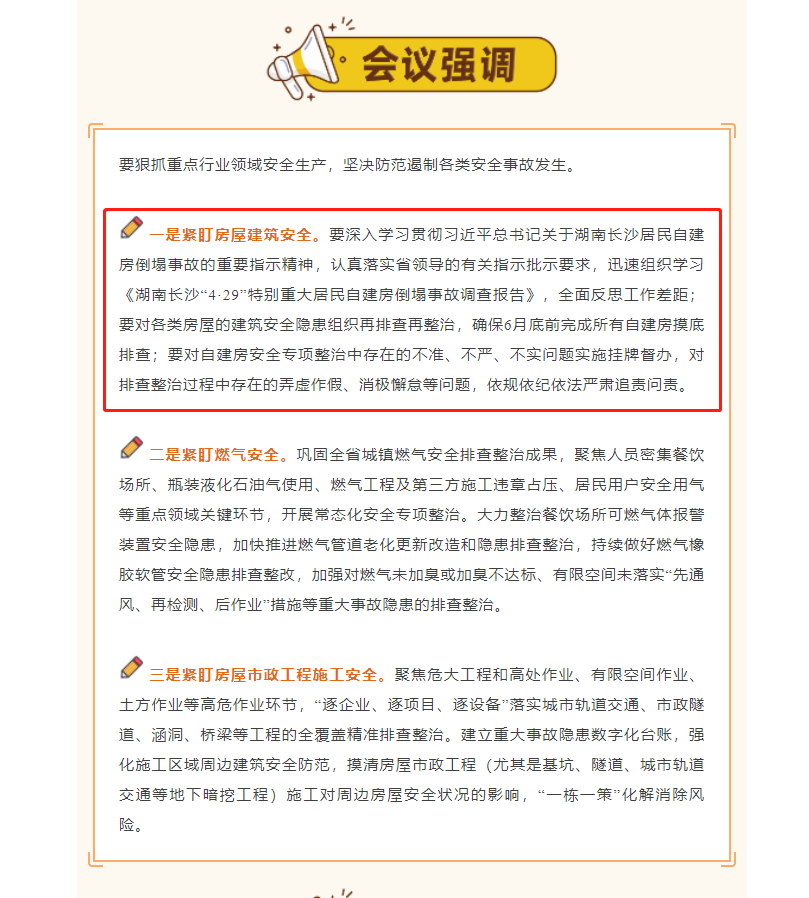 会议强调

要狠抓重点行业领域安全生产，坚决防范遏制各类安全事故发生。

一是紧盯房屋建筑安全。要深入学习贯彻习近平总书记关于湖南长沙居民自建房倒塌事故的重要指示精神，认真落实省领导的有关指示批示要求，迅速组织学习《湖南长沙“4·29”特别重大居民自建房倒塌事故调查报告》，全面反思工作差距；要对各类房屋的建筑安全隐患组织再排查再整治，确保6月底前完成所有自建房摸底排查；要对自建房安全专项整治中存在的不准、不严、不实问题实施挂牌督办，对排查整治过程中存在的弄虚作假、消极懈怠等问题，依规依纪依法严肃追责问责。

二是紧盯燃气安全。巩固全省城镇燃气安全排查整治成果，聚焦人员密集餐饮场所、瓶装液化石油气使用、燃气工程及第三方施工违章占压、居民用户安全用气等重点领域关键环节，开展常态化安全专项整治。大力整治餐饮场所可燃气体报警装置安全隐患，加快推进燃气管道老化更新改造和隐患排查整治，持续做好燃气橡胶软管安全隐患排查整改，加强对燃气未加臭或加臭不达标、有限空间未落实“先通风、再检测、后作业”措施等重大事故隐患的排查整治。

三是紧盯房屋市政工程施工安全。聚焦危大工程和高处作业、有限空间作业、土方作业等高危作业环节，“逐企业、逐项目、逐设备”落实城市轨道交通、市政隧道、涵洞、桥梁等工程的全覆盖精准排查整治。建立重大事故隐患数字化台账，强化施工区域周边建筑安全防范，摸清房屋市政工程（尤其是基坑、隧道、城市轨道交通等地下暗挖工程）施工对周边房屋安全状况的影响，“一栋一策”化解消除风险。